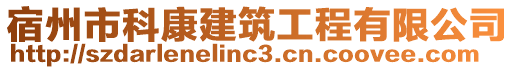 宿州市科康建筑工程有限公司
http://szdarlenelinc3.cn.coovee.com